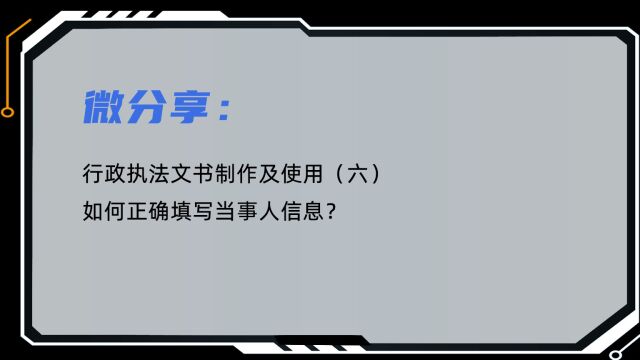 微分享：

行政执法文书制作及使用（六）
如何正确填写当事人信息？